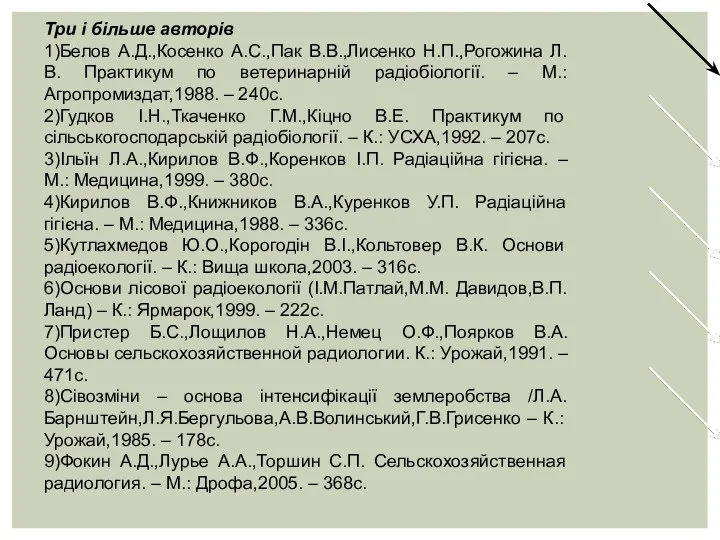 Три і більше авторів

1)Белов А.Д.,Косенко А.С.,Пак В.В.,Лисенко Н.П.,Рогожина Л. В. Практикум по ветеринарній радіобіології. – М.: Агропромиздат,1988. – 240с.

2)Гудков І.Н.,Ткаченко Г.М.,Кіцно В.Е. Практикум по сільськогосподарській радіобіології. – К.: УСХА,1992. – 207с.

3)Ільїн Л.А.,Кирилов В.Ф.,Коренков І.П. Радіаційна гігієна. – М.: Медицина,1999. – 380с.

4)Кирилов В.Ф.,Книжников В.А.,Куренков У.П. Радіаційна гігієна. – М.: Медицина,1988. – 336с.

5)Кутлахмедов Ю.О.,Корогодін В.І.,Кольтовер В.К. Основи радіоекології. – К.: Вища школа,2003. – 316с.

6)Основи лісової радіоекології (І.М.Патлай,М.М. Давидов,В.П. Ланд) – К.: Ярмарок,1999. – 222с.

7)Пристер Б.С.,Лощилов Н.А.,Немец О.Ф.,Поярков В.А. Основы сельскохозяйственной радиологии. К.: Урожай,1991. – 471с.

8)Сівозміни – основа інтенсифікації землеробства /Л.А. Барнштейн,Л.Я.Бергульова,А.В.Волинський,Г.В.Грисенко – К.: Урожай,1985. – 178с.

9)Фокин А.Д.,Лурье А.А.,Торшин С.П. Сельскохозяйственная радиология. – М.: Дрофа,2005. – 368с.